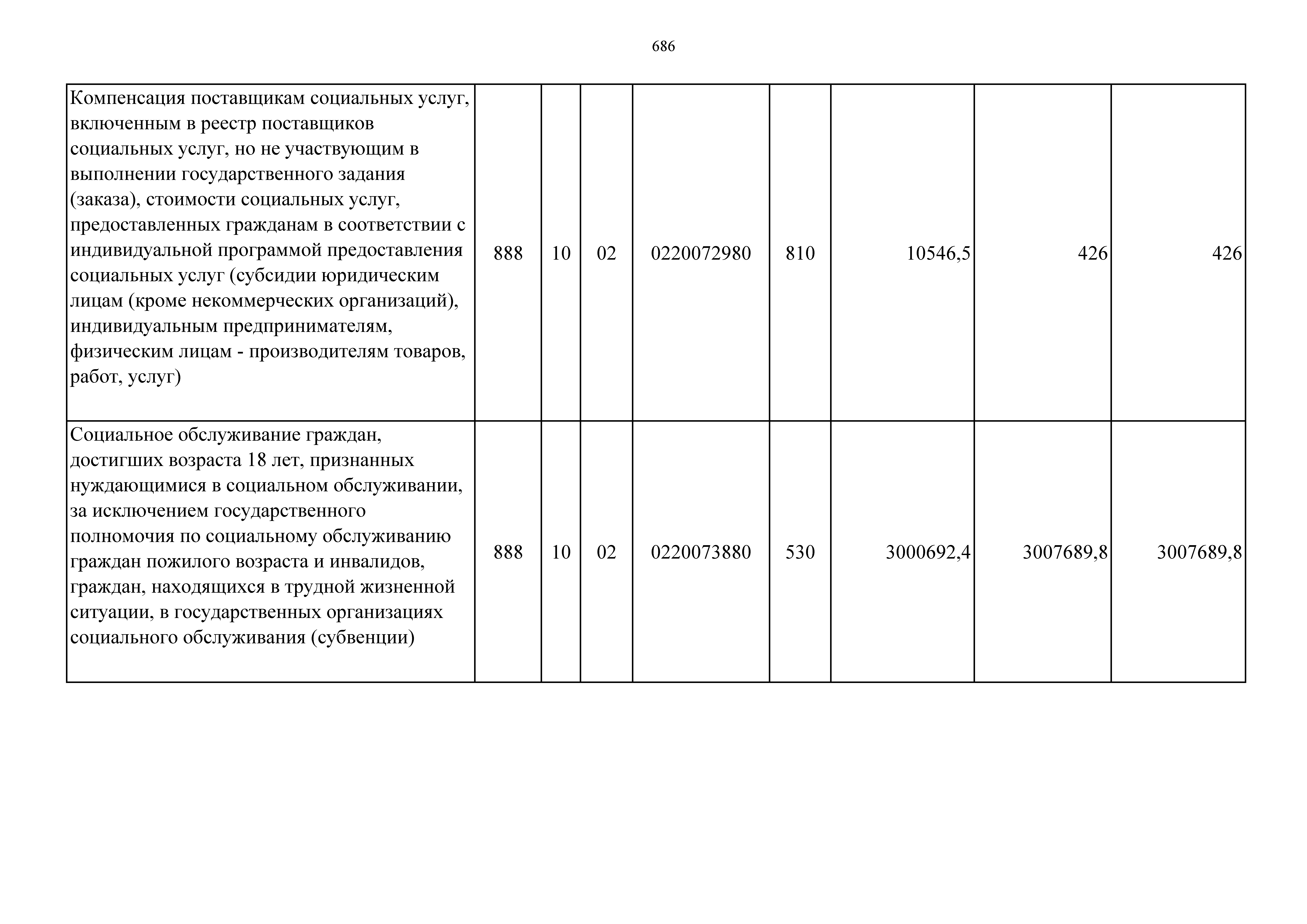 686

| Компенсация поставщикам социальных услуг, включенным в реестр поставщиков социальных услуг, но не участвующим в выполнении государственного задания (заказа), стоимости социальных услуг, предоставленных гражданам в соответствии с индивидуальной программой предоставления социальных услуг (субсидии юридическим лицам (кроме некоммерческих организаций), индивидуальным предпринимателям, физическим лицам - производителям товаров, работ, услуг) | 888 | 10 | 02 | 0220072980 | 810 | 10546,5 | 426 | 426 |
|---|---|---|---|---|---|---|---|---|
| Социальное обслуживание граждан, достигших возраста 18 лет, признанных нуждающимися в социальном обслуживании, за исключением государственного полномочия по социальному обслуживанию граждан пожилого возраста и инвалидов, граждан, находящихся в трудной жизненной ситуации, в государственных организациях социального обслуживания (субвенции) | 888 | 10 | 02 | 0220073880 | 530 | 3000692,4 | 3007689,8 | 3007689,8 |